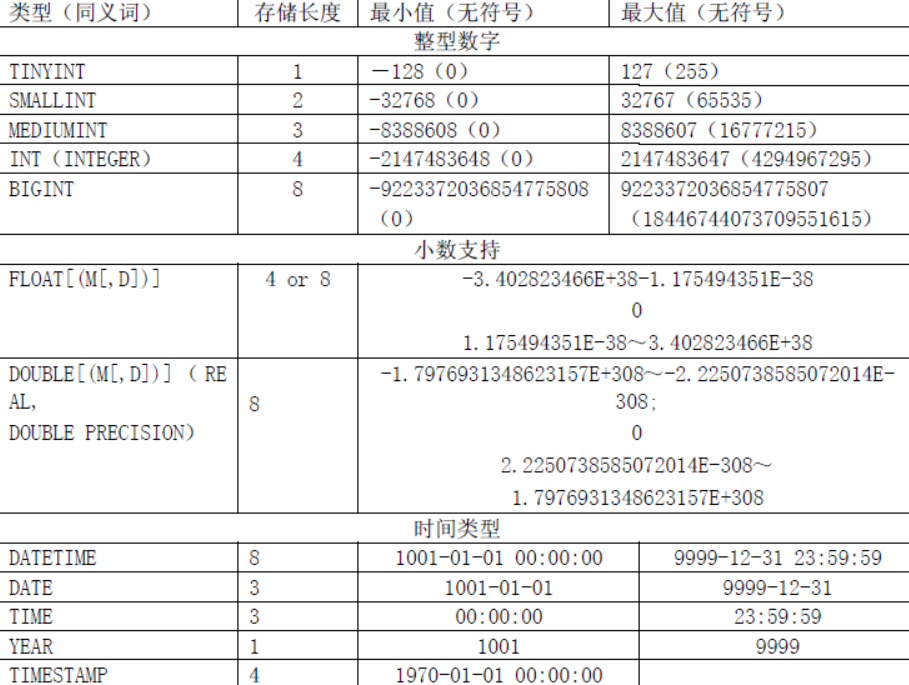 | 类型（同义词） | 存储长度 | 最小值（无符号） | 最大值（无符号） |
|---|---|---|---|
| 整型数字 | | | |
| TINYINT | 1 | —128（0） | 127（255） |
| SMALLINT | 2 | -32768（0） | 32767（65535） |
| MEDIUMINT | 3 | -8388608（0） | 8388607（16777215） |
| INT（INTEGER） | 4 | -2147483648（0） | 2147483647（4294967295） |
| BIGINT | 8 | -9223372036854775808（0） | 9223372036854775807（18446744073709551615） |
| 小数支持 | | | |
| FLOAT[(M[,D])] | 4 or 8 | -3.402823466E+38-1.175494351E-38 0 1.175494351E-38～3.402823466E+38 | |
| DOUBLE[(M[,D])]（REAL, DOUBLE PRECISION) | 8 | -1.7976931348623157E+308～-2.2250738585072014E-308; 0 2.2250738585072014E-308～1.7976931348623157E+308 | |
| 时间类型 | | | |
| DATETIME | 8 | 1001-01-01 00:00:00 | 9999-12-31 23:59:59 |
| DATE | 3 | 1001-01-01 | 9999-12-31 |
| TIME | 3 | 00:00:00 | 23:59:59 |
| YEAR | 1 | 1001 | 9999 |
| TIMESTAMP | 4 | 1970-01-01 00:00:00 | |